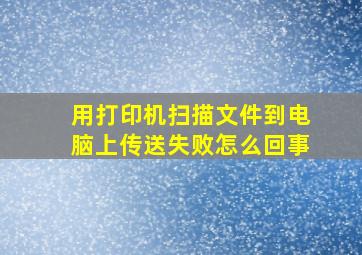 用打印机扫描文件到电脑上传送失败怎么回事